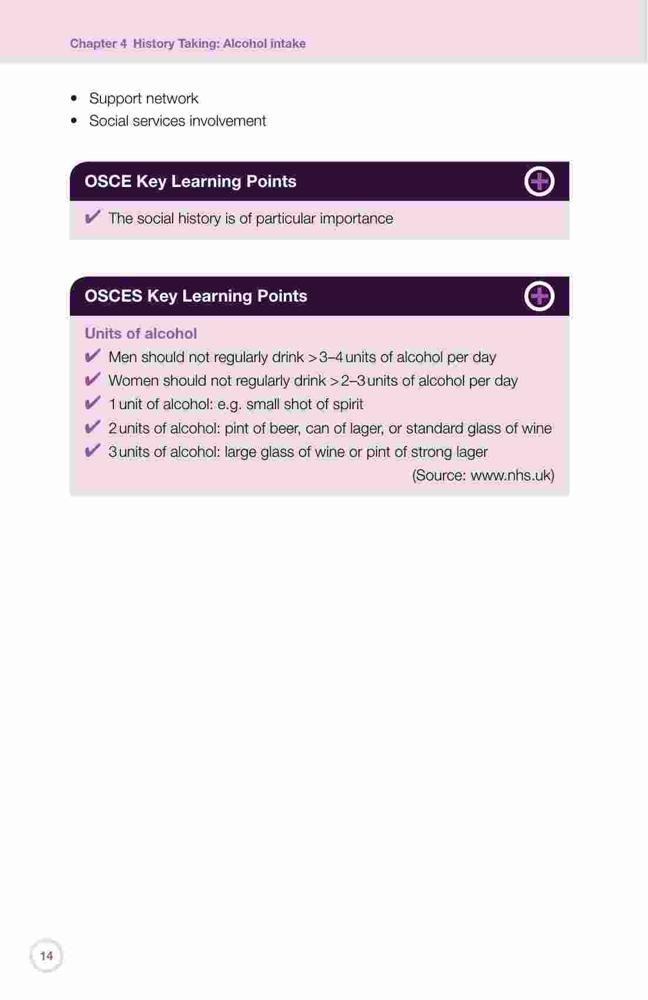 Chapter 4 History Taking: Alcohol intake

• Support network
• Social services involvement

OSCE Key Learning Points

✔ The social history is of particular importance

OSCES Key Learning Points

Units of alcohol
✔ Men should not regularly drink >3–4 units of alcohol per day
✔ Women should not regularly drink >2–3 units of alcohol per day
✔ 1 unit of alcohol: e.g. small shot of spirit
✔ 2 units of alcohol: pint of beer, can of lager, or standard glass of wine
✔ 3 units of alcohol: large glass of wine or pint of strong lager

(Source: www.nhs.uk)

14